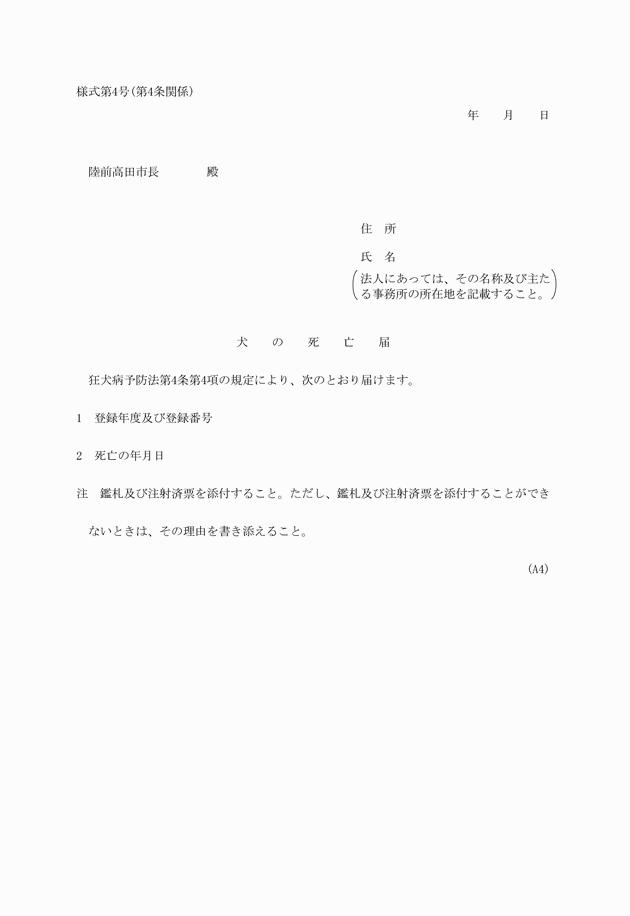 様式第4号(第4条関係)

年　月　日

陸前高田市長　　　殿

住　所

氏　名

(法人にあっては、その名称及び主たる事務所の所在地を記載すること。)

犬　の　死　亡　届

狂犬病予防法第4条第4項の規定により、次のとおり届けます。

1　登録年度及び登録番号

2　死亡の年月日

注　鑑札及び注射済票を添付すること。ただし、鑑札及び注射済票を添付することができないときは、その理由を書き添えること。

(A4)